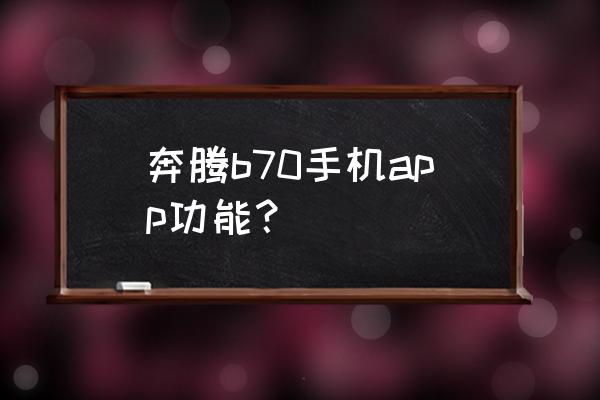 奔腾b70手机app功能？